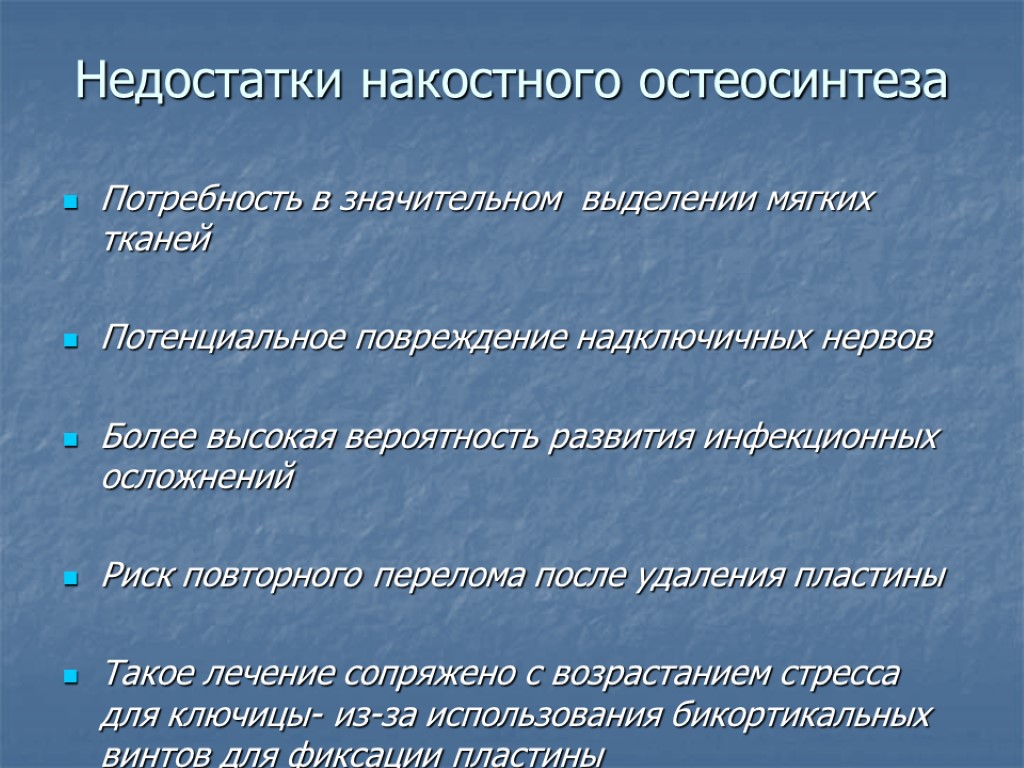 Недостатки накостного остеосинтеза

• Потребность в значительном выделении мягких тканей

• Потенциальное повреждение надключичных нервов

• Более высокая вероятность развития инфекционных осложнений

• Риск повторного перелома после удаления пластины

• Такое лечение сопряжено с возрастанием стресса для ключицы- из-за использования бикортикальных винтов для фиксации пластины